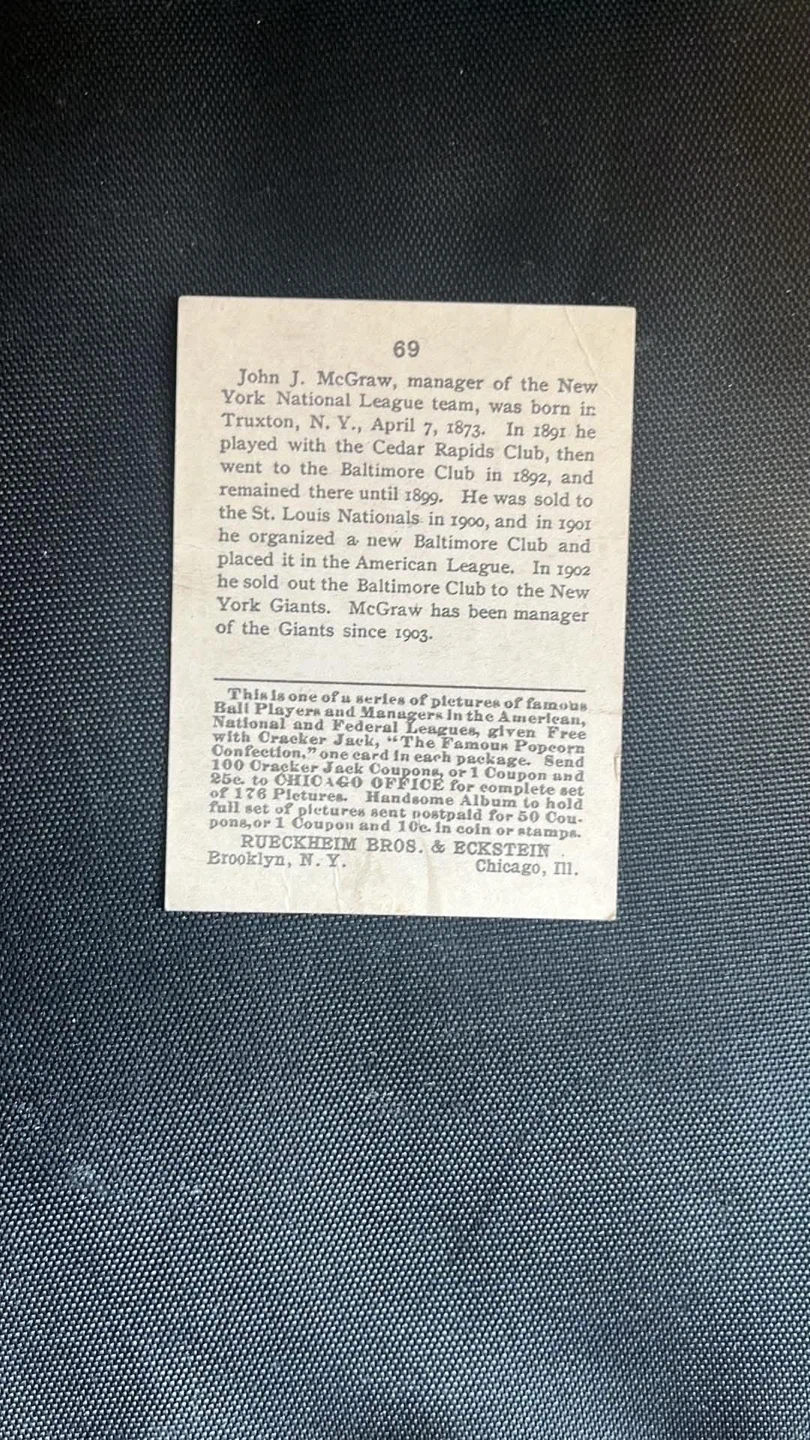 69

John J. McGraw, manager of the New York National League team, was born in Truxton, N. Y., April 7, 1873. In 1891 he played with the Cedar Rapids Club, then went to the Baltimore Club in 1892, and remained there until 1899. He was sold to the St. Louis Nationals in 1900, and in 1901 he organized a new Baltimore Club and placed it in the American League. In 1902 he sold out the Baltimore Club to the New York Giants. McGraw has been manager of the Giants since 1903.

This is one of a series of pictures of famous Ball Players and Managers in the American, National and Federal Leagues, given Free with Cracker Jack, "The Famous Popcorn Confection," one card in each package. Send 100 Cracker Jack Coupons, or 1 Coupon and 25c. to CHICAGO OFFICE for complete set of 176 Pictures. Handsome Album to hold full set of pictures sent postpaid for 50 Coupons, or 1 Coupon and 10c. in coin or stamps.

RUECKHEIM BROS. & ECKSTEIN
Brooklyn, N. Y.
Chicago, Ill.